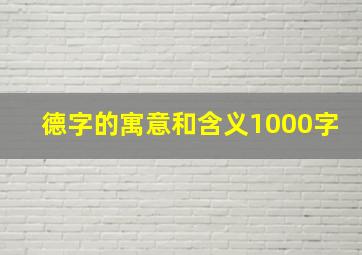 德字的寓意和含义1000字